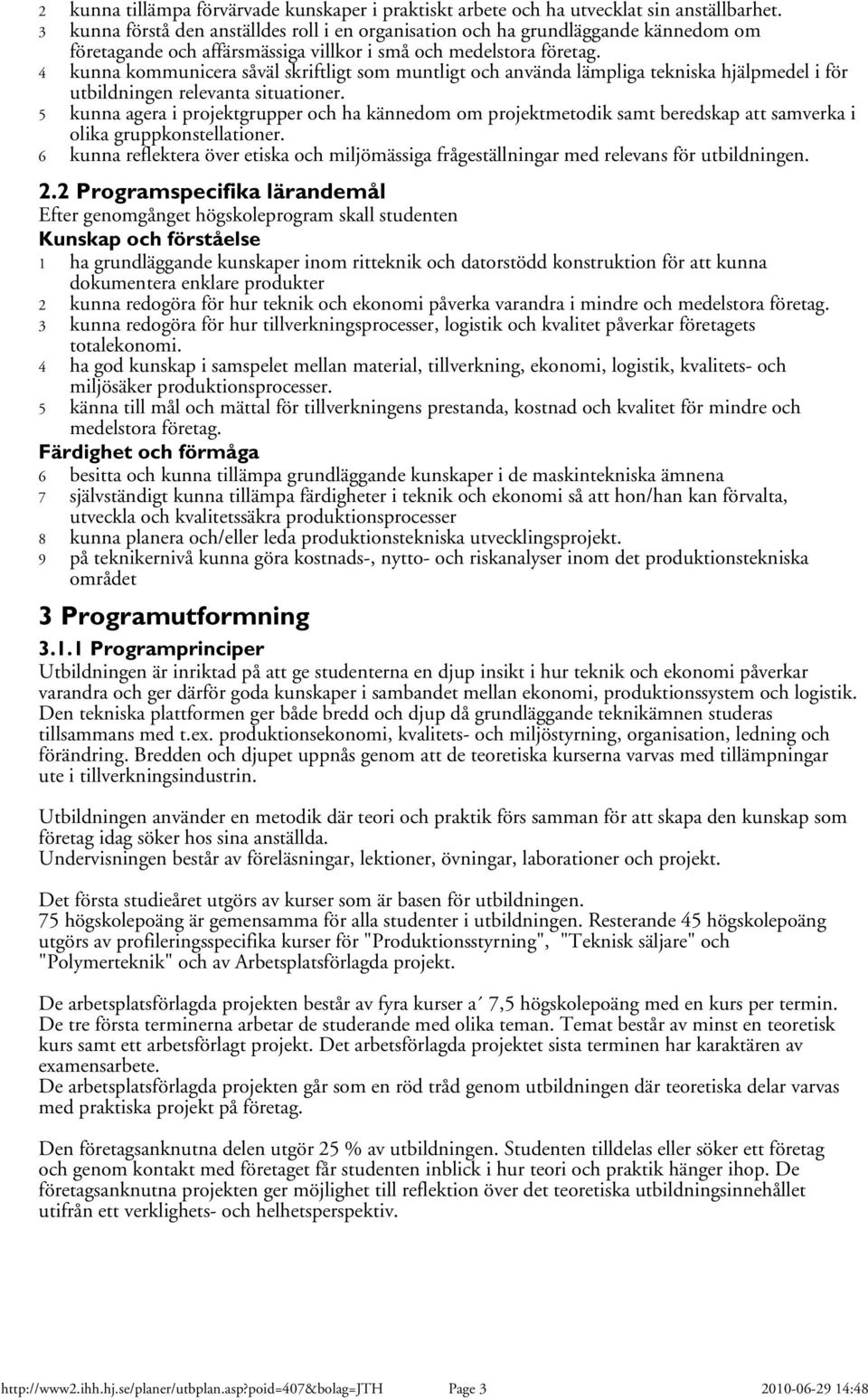 2 kunna tillämpa förvärvade kunskaper i praktiskt arbete och ha utvecklat sin anställbarhet.
3 kunna förstå den anställdes roll i en organisation och ha grundläggande kännedom om företagande och affärsmässiga villkor i små och medelstora företag.
4 kunna kommunicera såväl skriftligt som muntligt och använda lämpliga tekniska hjälpmedel i för utbildningen relevanta situationer.
5 kunna agera i projektgrupper och ha kännedom om projektmetodik samt beredskap att samverka i olika gruppkonstellationer.
6 kunna reflektera över etiska och miljömässiga frågeställningar med relevans för utbildningen.

2.2 Programspecifika lärandemål
Efter genomgånget högskoleprogram skall studenten
Kunskap och förståelse
1 ha grundläggande kunskaper inom ritteknik och datorstödd konstruktion för att kunna dokumentera enklare produkter
2 kunna redogöra för hur teknik och ekonomi påverka varandra i mindre och medelstora företag.
3 kunna redogöra för hur tillverkningsprocesser, logistik och kvalitet påverkar företagets totalekonomi.
4 ha god kunskap i samspelet mellan material, tillverkning, ekonomi, logistik, kvalitets- och miljösäker produktionsprocesser.
5 känna till mål och mättal för tillverkningens prestanda, kostnad och kvalitet för mindre och medelstora företag.
Färdighet och förmåga
6 besitta och kunna tillämpa grundläggande kunskaper i de maskintekniska ämnena
7 självständigt kunna tillämpa färdigheter i teknik och ekonomi så att hon/han kan förvalta, utveckla och kvalitetssäkra produktionsprocesser
8 kunna planera och/eller leda produktionstekniska utvecklingsprojekt.
9 på teknikernivå kunna göra kostnads-, nytto- och riskanalyser inom det produktionstekniska området

3 Programutformning
3.1.1 Programprinciper
Utbildningen är inriktad på att ge studenterna en djup insikt i hur teknik och ekonomi påverkar varandra och ger därför goda kunskaper i sambandet mellan ekonomi, produktionssystem och logistik. Den tekniska plattformen ger både bredd och djup då grundläggande teknikämnen studeras tillsammans med t.ex. produktionsekonomi, kvalitets- och miljöstyrning, organisation, ledning och förändring. Bredden och djupet uppnås genom att de teoretiska kurserna varvas med tillämpningar ute i tillverkningsindustrin.

Utbildningen använder en metodik där teori och praktik förs samman för att skapa den kunskap som företag idag söker hos sina anställda.
Undervisningen består av föreläsningar, lektioner, övningar, laborationer och projekt.

Det första studieåret utgörs av kurser som är basen för utbildningen.
75 högskolepoäng är gemensamma för alla studenter i utbildningen. Resterande 45 högskolepoäng utgörs av profileringsspecifika kurser för "Produktionsstyrning", "Teknisk säljare" och "Polymerteknik" och av Arbetsplatsförlagda projekt.

De arbetsplatsförlagda projekten består av fyra kurser a´ 7,5 högskolepoäng med en kurs per termin. De tre första terminerna arbetar de studerande med olika teman. Temat består av minst en teoretisk kurs samt ett arbetsförlagt projekt. Det arbetsförlagda projektet sista terminen har karaktären av examensarbete.
De arbetsplatsförlagda projekten går som en röd tråd genom utbildningen där teoretiska delar varvas med praktiska projekt på företag.

Den företagsanknutna delen utgör 25 % av utbildningen. Studenten tilldelas eller söker ett företag och genom kontakt med företaget får studenten inblick i hur teori och praktik hänger ihop. De företagsanknutna projekten ger möjlighet till reflektion över det teoretiska utbildningsinnehållet utifrån ett verklighets- och helhetsperspektiv.

http://www2.ihh.hj.se/planer/utbplan.asp?poid=407&bolag=JTH Page 3 2010-06-29 14:48